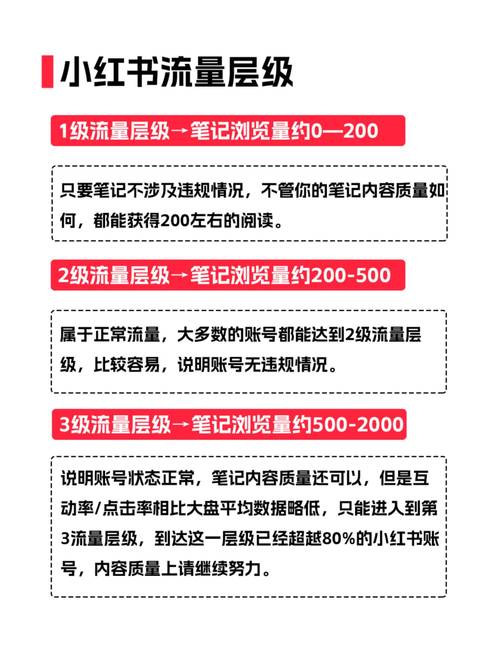 小红书流量层级

1级流量层级→笔记浏览量约0—200

只要笔记不涉及违规情况，不管你的笔记内容质量如何，都能获得200左右的阅读。

2级流量层级→笔记浏览量约200-500

属于正常流量，大多数的账号都能达到2级流量层级，比较容易，说明账号无违规情况。

3级流量层级→笔记浏览量约500-2000

说明账号状态正常，笔记内容质量还可以，但是互动率/点击率相比大盘平均数据略低，只能进入到第3流量层级，到达这一层级已经超越80%的小红书账号，内容质量上请继续努力。